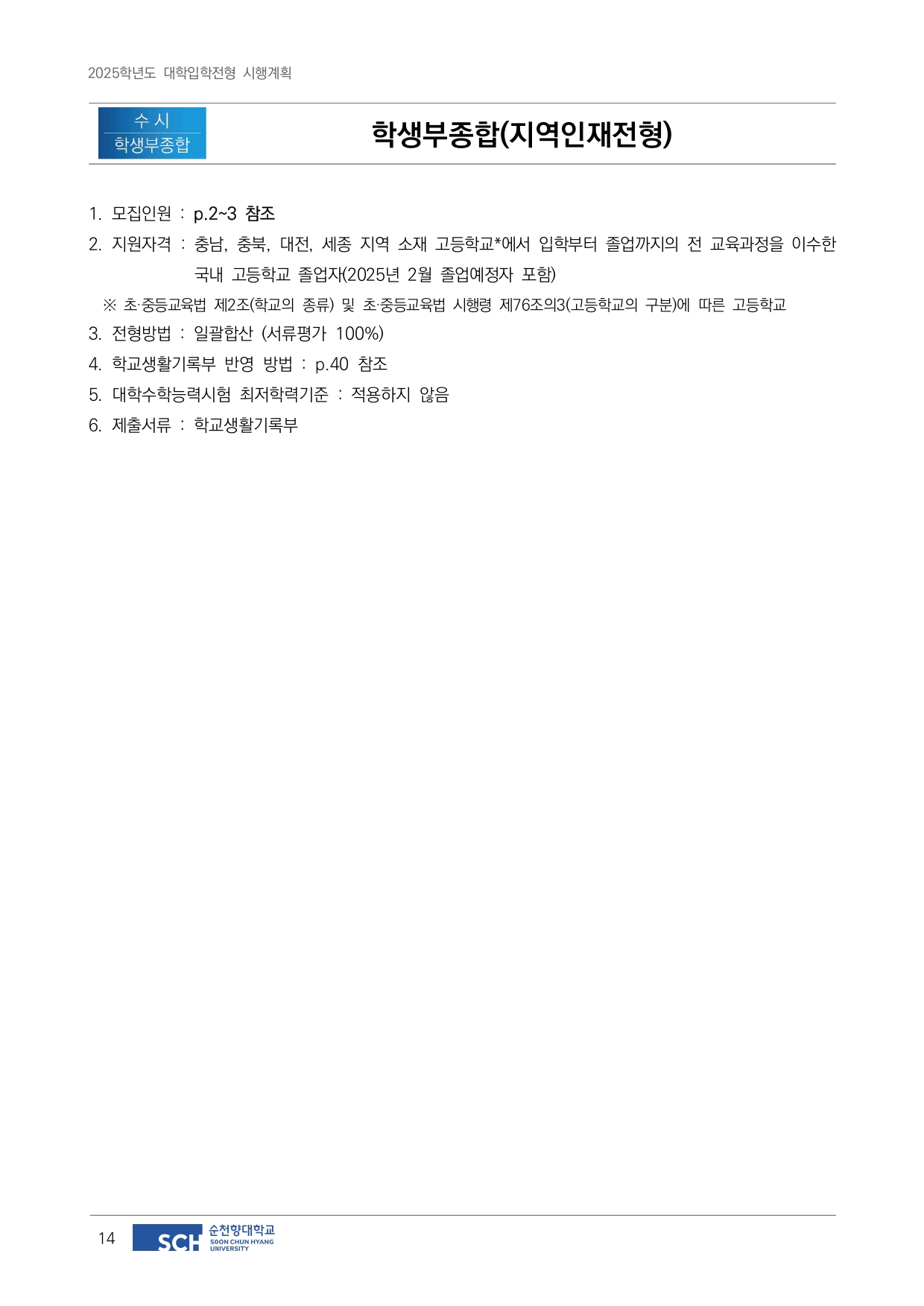 2025학년도 대학입학전형 시행계획

수 시
학생부종합

학생부종합(지역인재전형)

1. 모집인원 : p.2~3 참조

2. 지원자격 : 충남, 충북, 대전, 세종 지역 소재 고등학교*에서 입학부터 졸업까지의 전 교육과정을 이수한 국내 고등학교 졸업자(2025년 2월 졸업예정자 포함)

※ 초·중등교육법 제2조(학교의 종류) 및 초·중등교육법 시행령 제76조의3(고등학교의 구분)에 따른 고등학교

3. 전형방법 : 일괄합산 (서류평가 100%)

4. 학교생활기록부 반영 방법 : p.40 참조

5. 대학수학능력시험 최저학력기준 : 적용하지 않음

6. 제출서류 : 학교생활기록부

14

SCH 순천향대학교 SOON CHUN HYANG UNIVERSITY